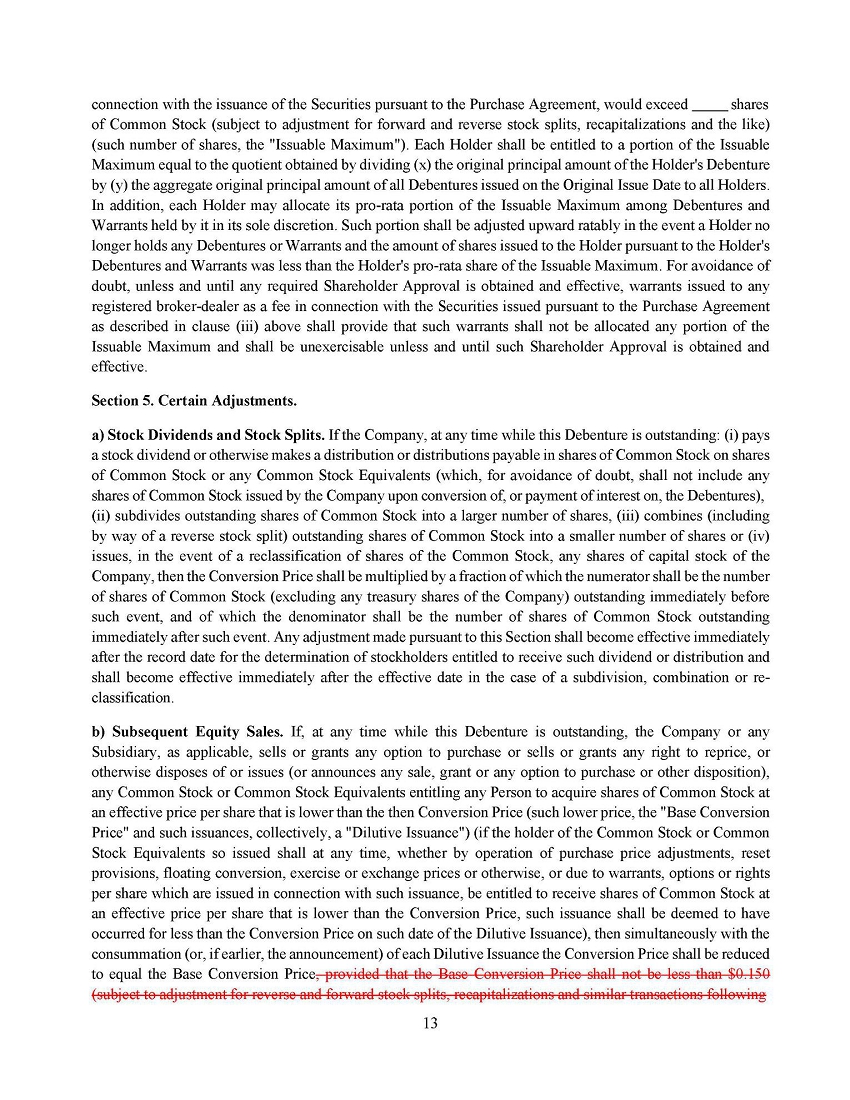 connection with the issuance of the Securities pursuant to the Purchase Agreement, would exceed _____ shares of Common Stock (subject to adjustment for forward and reverse stock splits, recapitalizations and the like) (such number of shares, the "Issuable Maximum"). Each Holder shall be entitled to a portion of the Issuable Maximum equal to the quotient obtained by dividing (x) the original principal amount of the Holder's Debenture by (y) the aggregate original principal amount of all Debentures issued on the Original Issue Date to all Holders. In addition, each Holder may allocate its pro-rata portion of the Issuable Maximum among Debentures and Warrants held by it in its sole discretion. Such portion shall be adjusted upward ratably in the event a Holder no longer holds any Debentures or Warrants and the amount of shares issued to the Holder pursuant to the Holder's Debentures and Warrants was less than the Holder's pro-rata share of the Issuable Maximum. For avoidance of doubt, unless and until any required Shareholder Approval is obtained and effective, warrants issued to any registered broker-dealer as a fee in connection with the Securities issued pursuant to the Purchase Agreement as described in clause (iii) above shall provide that such warrants shall not be allocated any portion of the Issuable Maximum and shall be unexercisable unless and until such Shareholder Approval is obtained and effective.

Section 5. Certain Adjustments.

a) Stock Dividends and Stock Splits. If the Company, at any time while this Debenture is outstanding: (i) pays a stock dividend or otherwise makes a distribution or distributions payable in shares of Common Stock on shares of Common Stock or any Common Stock Equivalents (which, for avoidance of doubt, shall not include any shares of Common Stock issued by the Company upon conversion of, or payment of interest on, the Debentures), (ii) subdivides outstanding shares of Common Stock into a larger number of shares, (iii) combines (including by way of a reverse stock split) outstanding shares of Common Stock into a smaller number of shares or (iv) issues, in the event of a reclassification of shares of the Common Stock, any shares of capital stock of the Company, then the Conversion Price shall be multiplied by a fraction of which the numerator shall be the number of shares of Common Stock (excluding any treasury shares of the Company) outstanding immediately before such event, and of which the denominator shall be the number of shares of Common Stock outstanding immediately after such event. Any adjustment made pursuant to this Section shall become effective immediately after the record date for the determination of stockholders entitled to receive such dividend or distribution and shall become effective immediately after the effective date in the case of a subdivision, combination or re-classification.

b) Subsequent Equity Sales. If, at any time while this Debenture is outstanding, the Company or any Subsidiary, as applicable, sells or grants any option to purchase or sells or grants any right to reprice, or otherwise disposes of or issues (or announces any sale, grant or any option to purchase or other disposition), any Common Stock or Common Stock Equivalents entitling any Person to acquire shares of Common Stock at an effective price per share that is lower than the then Conversion Price (such lower price, the "Base Conversion Price" and such issuances, collectively, a "Dilutive Issuance") (if the holder of the Common Stock or Common Stock Equivalents so issued shall at any time, whether by operation of purchase price adjustments, reset provisions, floating conversion, exercise or exchange prices or otherwise, or due to warrants, options or rights per share which are issued in connection with such issuance, be entitled to receive shares of Common Stock at an effective price per share that is lower than the Conversion Price, such issuance shall be deemed to have occurred for less than the Conversion Price on such date of the Dilutive Issuance), then simultaneously with the consummation (or, if earlier, the announcement) of each Dilutive Issuance the Conversion Price shall be reduced to equal the Base Conversion Price, provided that the Base Conversion Price shall not be less than $0.150 (subject to adjustment for reverse and forward stock splits, recapitalizations and similar transactions following

13